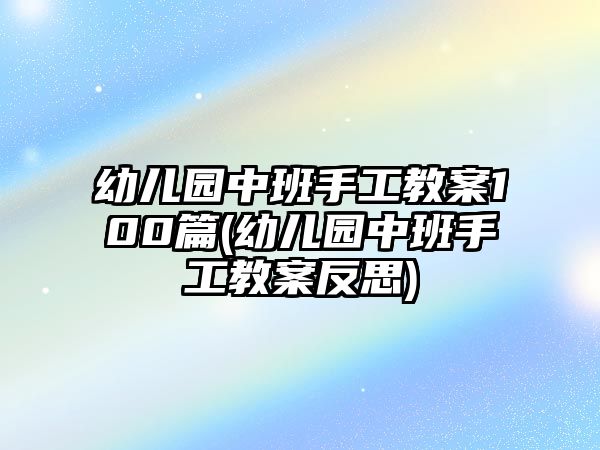 幼儿园中班手工教案100篇(幼儿园中班手工教案反思)